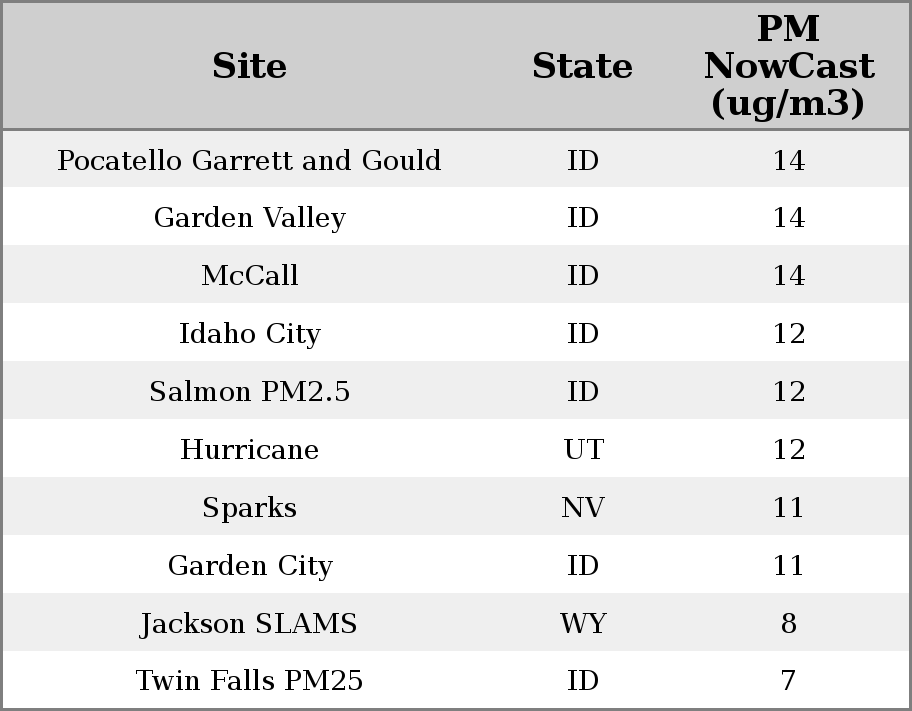 | Site | State | PM NowCast (ug/m3) |
|---|---|---|
| Pocatello Garrett and Gould | ID | 14 |
| Garden Valley | ID | 14 |
| McCall | ID | 14 |
| Idaho City | ID | 12 |
| Salmon PM2.5 | ID | 12 |
| Hurricane | UT | 12 |
| Sparks | NV | 11 |
| Garden City | ID | 11 |
| Jackson SLAMS | WY | 8 |
| Twin Falls PM25 | ID | 7 |